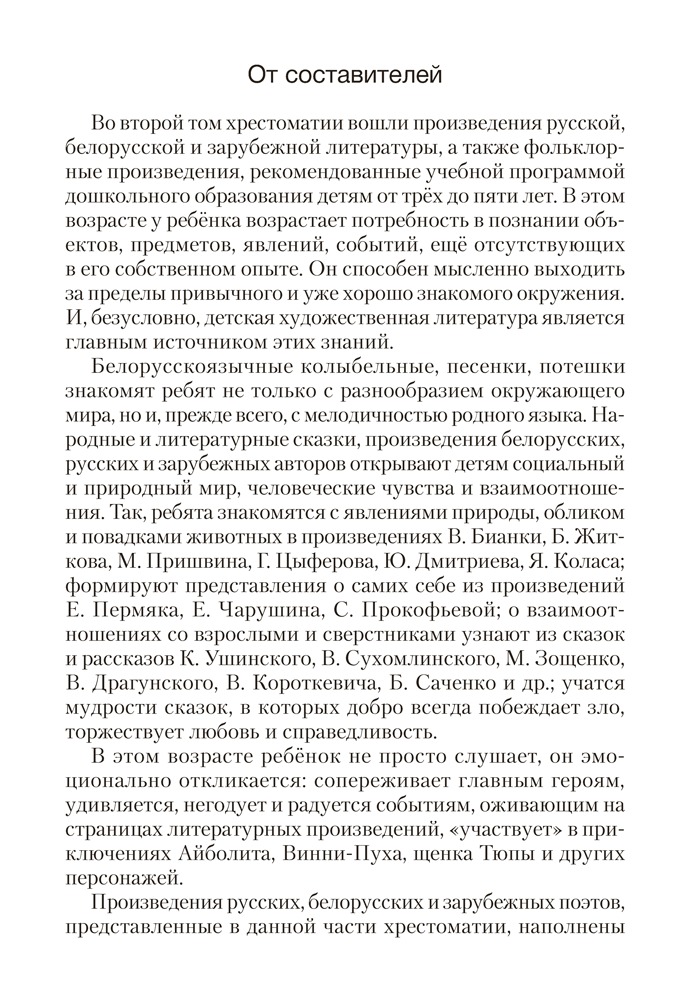 От составителей

Во второй том хрестоматии вошли произведения русской, белорусской и зарубежной литературы, а также фольклорные произведения, рекомендованные учебной программой дошкольного образования детям от трёх до пяти лет. В этом возрасте у ребёнка возрастает потребность в познании объектов, предметов, явлений, событий, ещё отсутствующих в его собственном опыте. Он способен мысленно выходить за пределы привычного и уже хорошо знакомого окружения. И, безусловно, детская художественная литература является главным источником этих знаний.

Белорусскоязычные колыбельные, песенки, потешки знакомят ребят не только с разнообразием окружающего мира, но и, прежде всего, с мелодичностью родного языка. Народные и литературные сказки, произведения белорусских, русских и зарубежных авторов открывают детям социальный и природный мир, человеческие чувства и взаимоотношения. Так, ребята знакомятся с явлениями природы, обликом и повадками животных в произведениях В. Бианки, Б. Житкова, М. Пришвина, Г. Цыферова, Ю. Дмитриева, Я. Коласа; формируют представления о самих себе из произведений Е. Пермяка, Е. Чарушина, С. Прокофьевой; о взаимоотношениях со взрослыми и сверстниками узнают из сказок и рассказов К. Ушинского, В. Сухомлинского, М. Зощенко, В. Драгунского, В. Короткевича, Б. Саченко и др.; учатся мудрости сказок, в которых добро всегда побеждает зло, торжествует любовь и справедливость.

В этом возрасте ребёнок не просто слушает, он эмоционально откликается: сопереживает главным героям, удивляется, негодует и радуется событиям, оживающим на страницах литературных произведений, «участвует» в приключениях Айболита, Винни-Пуха, щенка Тюпы и других персонажей.

Произведения русских, белорусских и зарубежных поэтов, представленные в данной части хрестоматии, наполнены